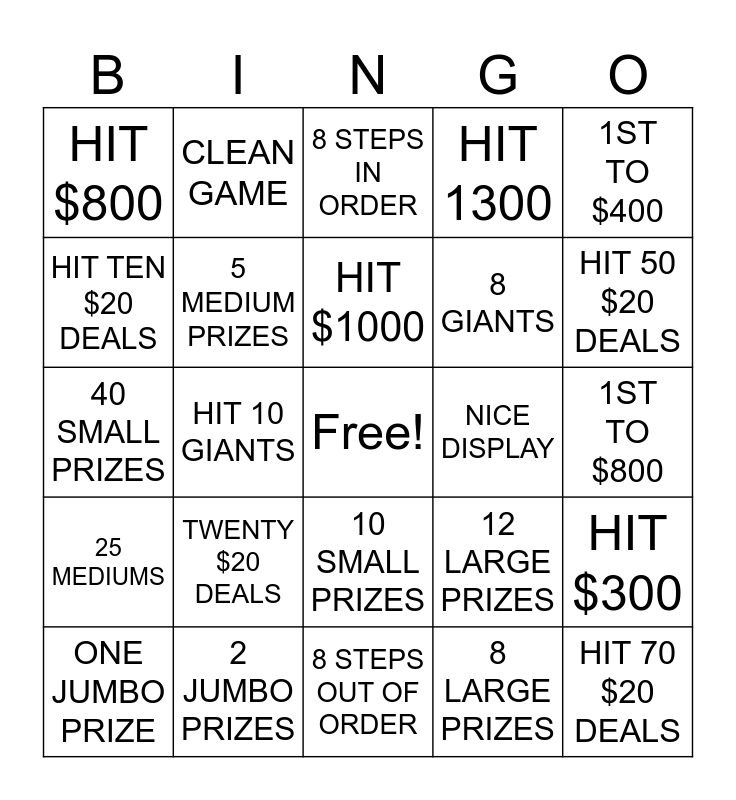 | B | I | N | G | O |
|---|---|---|---|---|
| HIT \$800 | CLEAN GAME | 8 STEPS IN ORDER | HIT 1300 | 1ST TO \$400 |
| HIT TEN \$20 DEALS | 5 MEDIUM PRIZES | HIT \$1000 | 8 GIANTS | HIT 50 \$20 DEALS |
| 40 SMALL PRIZES | HIT 10 GIANTS | Free! | NICE DISPLAY | 1ST TO \$800 |
| 25 MEDIUMS | TWENTY \$20 DEALS | 10 SMALL PRIZES | 12 LARGE PRIZES | HIT \$300 |
| ONE JUMBO PRIZE | 2 JUMBO PRIZES | 8 STEPS OUT OF ORDER | 8 LARGE PRIZES | HIT 70 \$20 DEALS |